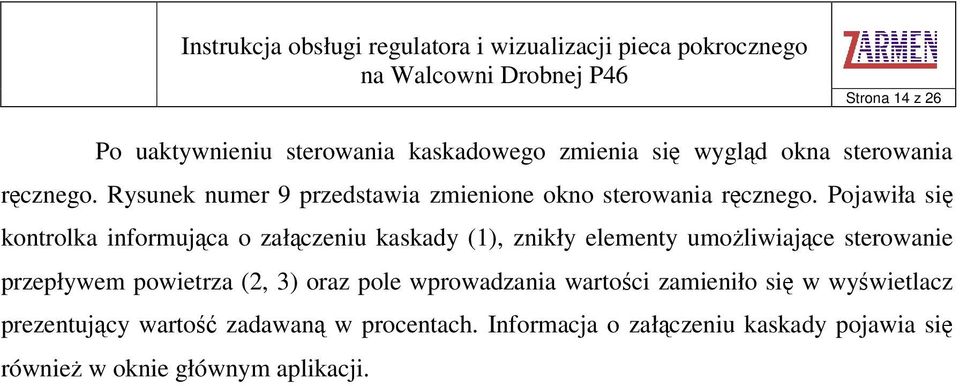 Instrukcja obsługi regulatora i wizualizacji pieca pokrocznego na Walcowni Drobnej P46

ZARMEN

Strona 14 z 26

Po uaktywnieniu sterowania kaskadowego zmienia się wygląd okna sterowania ręcznego. Rysunek numer 9 przedstawia zmienione okno sterowania ręcznego. Pojawiła się kontrolka informująca o załączeniu kaskady (1), znikły elementy umożliwiające sterowanie przepływem powietrza (2, 3) oraz pole wprowadzania wartości zamieniło się w wyświetlacz prezentujący wartość zadawaną w procentach. Informacja o załączeniu kaskady pojawia się również w oknie głównym aplikacji.